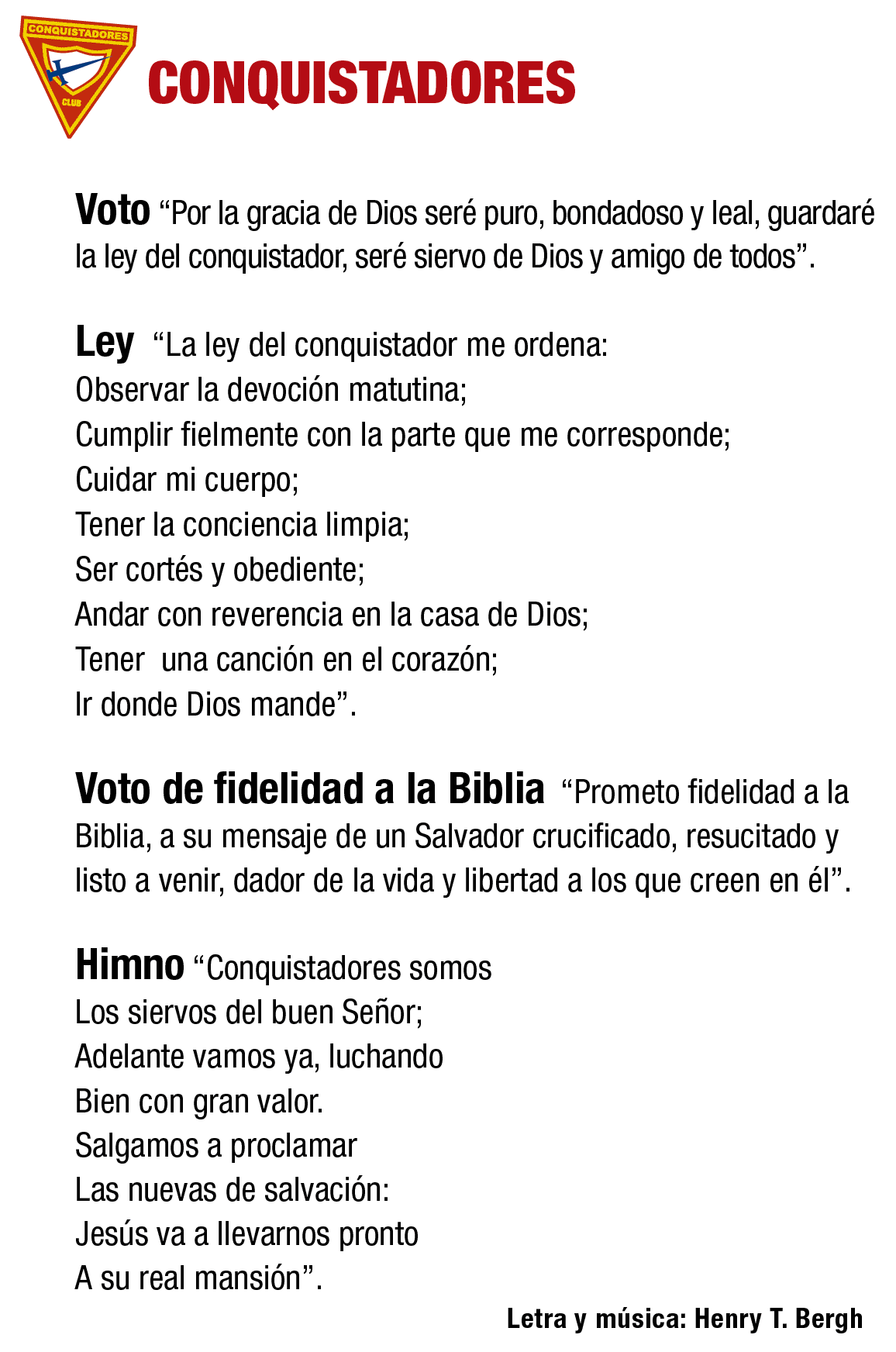 CONQUISTADORES
CLUB

CONQUISTADORES

Voto “Por la gracia de Dios seré puro, bondadoso y leal, guardaré la ley del conquistador, seré siervo de Dios y amigo de todos”.

Ley “La ley del conquistador me ordena:
Observar la devoción matutina;
Cumplir fielmente con la parte que me corresponde;
Cuidar mi cuerpo;
Tener la conciencia limpia;
Ser cortés y obediente;
Andar con reverencia en la casa de Dios;
Tener una canción en el corazón;
Ir donde Dios mande”.

Voto de fidelidad a la Biblia “Prometo fidelidad a la Biblia, a su mensaje de un Salvador crucificado, resucitado y listo a venir, dador de la vida y libertad a los que creen en él”.

Himno “Conquistadores somos
Los siervos del buen Señor;
Adelante vamos ya, luchando
Bien con gran valor.
Salgamos a proclamar
Las nuevas de salvación:
Jesús va a llevarnos pronto
A su real mansión”.

Letra y música: Henry T. Bergh